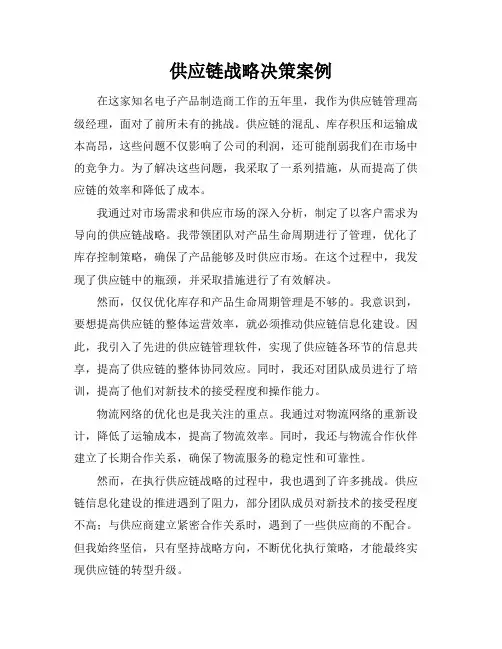 供应链战略决策案例

在这家知名电子产品制造商工作的五年里，我作为供应链管理高级经理，面对了前所未有的挑战。供应链的混乱、库存积压和运输成本高昂，这些问题不仅影响了公司的利润，还可能削弱我们在市场中的竞争力。为了解决这些问题，我采取了一系列措施，从而提高了供应链的效率和降低了成本。

我通过对市场需求和供应市场的深入分析，制定了以客户需求为导向的供应链战略。我带领团队对产品生命周期进行了管理，优化了库存控制策略，确保了产品能够及时供应市场。在这个过程中，我发现了供应链中的瓶颈，并采取措施进行了有效解决。

然而，仅仅优化库存和产品生命周期管理是不够的。我意识到，要想提高供应链的整体运营效率，就必须推动供应链信息化建设。因此，我引入了先进的供应链管理软件，实现了供应链各环节的信息共享，提高了供应链的整体协同效应。同时，我还对团队成员进行了培训，提高了他们对新技术的接受程度和操作能力。

物流网络的优化也是我关注的重点。我通过对物流网络的重新设计，降低了运输成本，提高了物流效率。同时，我还与物流合作伙伴建立了长期合作关系，确保了物流服务的稳定性和可靠性。

然而，在执行供应链战略的过程中，我也遇到了许多挑战。供应链信息化建设的推进遇到了阻力，部分团队成员对新技术的接受程度不高；与供应商建立紧密合作关系时，遇到了一些供应商的不配合。但我始终坚信，只有坚持战略方向，不断优化执行策略，才能最终实现供应链的转型升级。